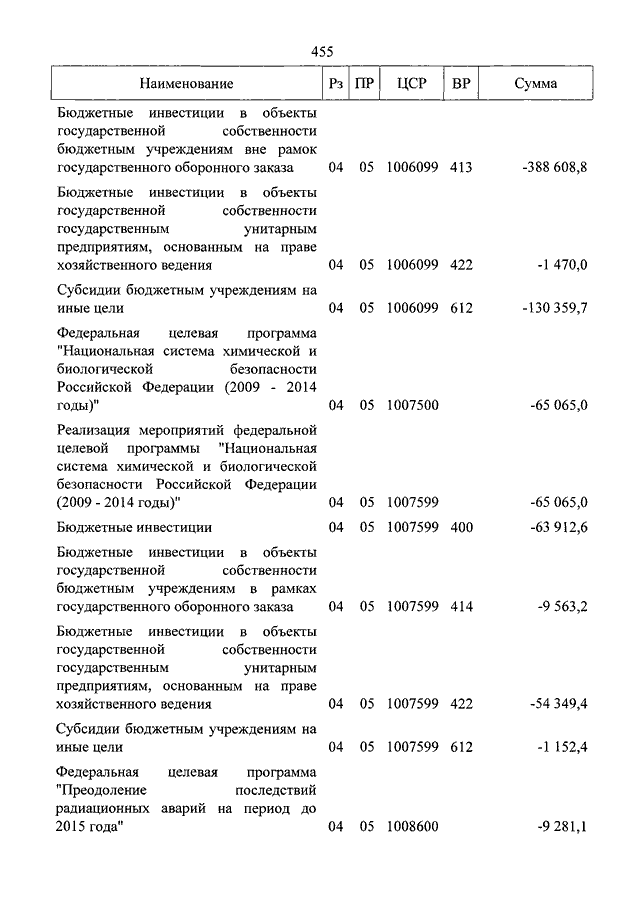 455

| Наименование | Рз | ПР | ЦСР | ВР | Сумма |
|---|---|---|---|---|---|
| Бюджетные инвестиции в объекты государственной собственности бюджетным учреждениям вне рамок государственного оборонного заказа | 04 | 05 | 1006099 | 413 | -388 608,8 |
| Бюджетные инвестиции в объекты государственной собственности государственным унитарным предприятиям, основанным на праве хозяйственного ведения | 04 | 05 | 1006099 | 422 | -1 470,0 |
| Субсидии бюджетным учреждениям на иные цели | 04 | 05 | 1006099 | 612 | -130 359,7 |
| Федеральная целевая программа "Национальная система химической и биологической безопасности Российской Федерации (2009 - 2014 годы)" | 04 | 05 | 1007500 | | -65 065,0 |
| Реализация мероприятий федеральной целевой программы "Национальная система химической и биологической безопасности Российской Федерации (2009 - 2014 годы)" | 04 | 05 | 1007599 | | -65 065,0 |
| Бюджетные инвестиции | 04 | 05 | 1007599 | 400 | -63 912,6 |
| Бюджетные инвестиции в объекты государственной собственности бюджетным учреждениям в рамках государственного оборонного заказа | 04 | 05 | 1007599 | 414 | -9 563,2 |
| Бюджетные инвестиции в объекты государственной собственности государственным унитарным предприятиям, основанным на праве хозяйственного ведения | 04 | 05 | 1007599 | 422 | -54 349,4 |
| Субсидии бюджетным учреждениям на иные цели | 04 | 05 | 1007599 | 612 | -1 152,4 |
| Федеральная целевая программа "Преодоление последствий радиационных аварий на период до 2015 года" | 04 | 05 | 1008600 | | -9 281,1 |